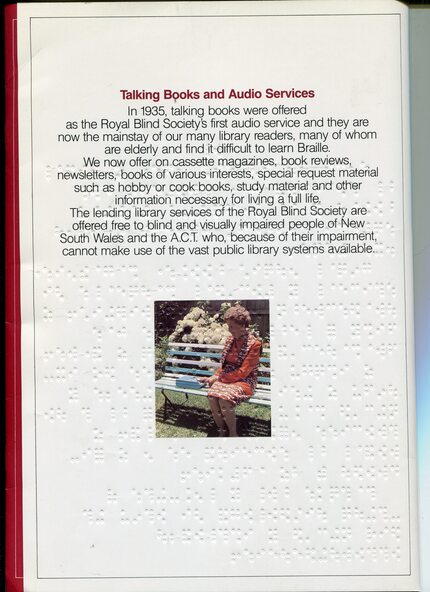 Talking Books and Audio Services

In 1935, talking books were offered as the Royal Blind Society's first audio service and they are now the mainstay of our many library readers, many of whom are elderly and find it difficult to learn Braille.

We now offer on cassette magazines, book reviews, newsletters, books of various interests, special request material such as hobby or cook books, study material and other information necessary for living a full life.

The lending library services of the Royal Blind Society are offered free to blind and visually impaired people of New South Wales and the A.C.T. who, because of their impairment, cannot make use of the vast public library systems available.